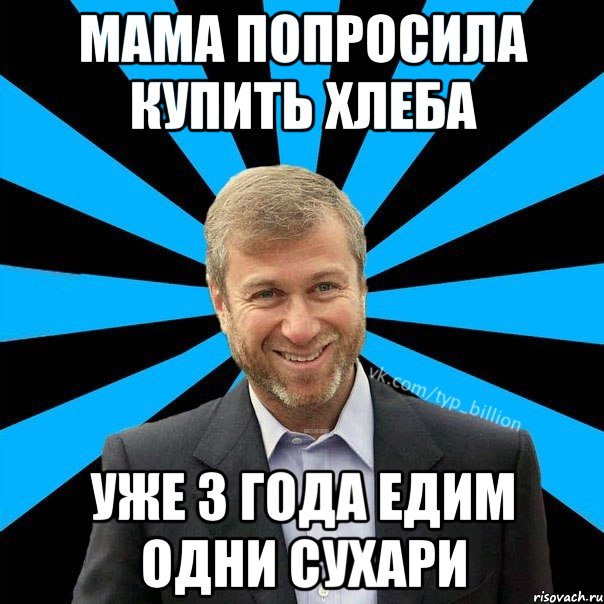 МАМА ПОПРОСИЛА КУПИТЬ ХЛЕБА

vk.com/typ_billion

УЖЕ 3 ГОДА ЕДИМ ОДНИ СУХАРИ

risovach.ru